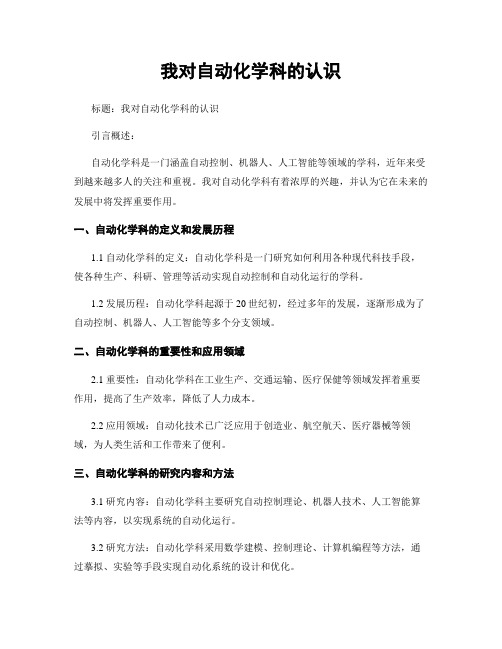 我对自动化学科的认识

标题：我对自动化学科的认识

引言概述：

自动化学科是一门涵盖自动控制、机器人、人工智能等领域的学科，近年来受到越来越多人的关注和重视。我对自动化学科有着浓厚的兴趣，并认为它在未来的发展中将发挥重要作用。

一、自动化学科的定义和发展历程

1.1 自动化学科的定义：自动化学科是一门研究如何利用各种现代科技手段，使各种生产、科研、管理等活动实现自动控制和自动化运行的学科。

1.2 发展历程：自动化学科起源于 20 世纪初，经过多年的发展，逐渐形成为了自动控制、机器人、人工智能等多个分支领域。

二、自动化学科的重要性和应用领域

2.1 重要性：自动化学科在工业生产、交通运输、医疗保健等领域发挥着重要作用，提高了生产效率，降低了人力成本。

2.2 应用领域：自动化技术已广泛应用于创造业、航空航天、医疗器械等领域，为人类生活和工作带来了便利。

三、自动化学科的研究内容和方法

3.1 研究内容：自动化学科主要研究自动控制理论、机器人技术、人工智能算法等内容，以实现系统的自动化运行。

3.2 研究方法：自动化学科采用数学建模、控制理论、计算机编程等方法，通过摹拟、实验等手段实现自动化系统的设计和优化。